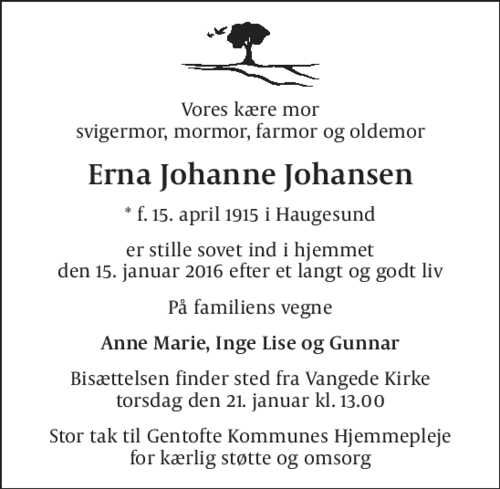 Vores kære mor
svigermor, mormor, farmor og oldemor

Erna Johanne Johansen

* f. 15. april 1915 i Haugesund

er stille sovet ind i hjemmet
den 15. januar 2016 efter et langt og godt liv

På familiens vegne

Anne Marie, Inge Lise og Gunnar

Bisættelsen finder sted fra Vangede Kirke
torsdag den 21. januar kl. 13.00

Stor tak til Gentofte Kommunes Hjemmepleje
for kærlig støtte og omsorg